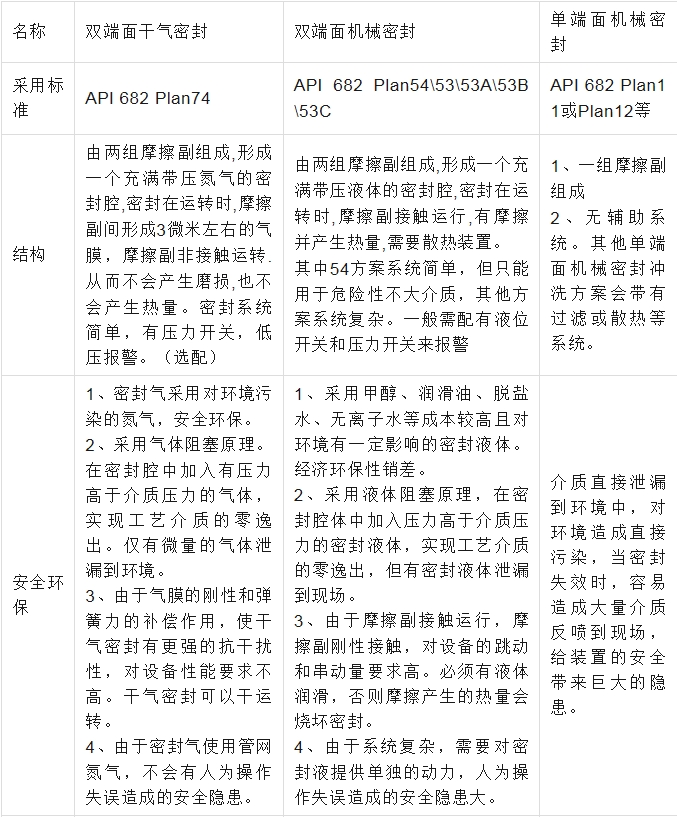 | 名称 | 双端面干气密封 | 双端面机械密封 | 单端面机械密封 |
|---|---|---|---|
| 采用标准 | API 682 Plan74 | API 682 Plan54\53\53A\53B\53C | API 682 Plan11或Plan12等 |
| 结构 | 由两组摩擦副组成,形成一个充满带压氮气的密封腔,密封在运转时,摩擦副间形成3微米左右的气膜，摩擦副非接触运转.从而不会产生磨损,也不会产生热量。密封系统简单，有压力开关，低压报警。（选配） | 由两组摩擦副组成,形成一个充满带压液体的密封腔,密封在运转时,摩擦副接触运行,有摩擦并产生热量,需要散热装置。其中54方案系统简单，但只能用于危险性不大介质，其他方案系统复杂。一般需配有液位开关和压力开关来报警 | 1、一组摩擦副组成 2、无辅助系统。其他单端面机械密封冲洗方案会带有过滤或散热等系统。 |
| 安全环保 | 1、密封气采用对环境污染的氮气，安全环保。 2、采用气体阻塞原理。在密封腔中加入有压力高于介质压力的气体，实现工艺介质的零逸出。仅有微量的气体泄漏到环境。 3、由于气膜的刚性和弹簧力的补偿作用，使干气密封有更强的抗干扰性，对设备性能要求不高。干气密封可以干运转。 4、由于密封气使用管网氮气，不会有人为操作失误造成的安全隐患。 | 1、采用甲醇、润滑油、脱盐水、无离子水等成本较高且对环境有一定影响的密封液体。经济环保性销差。 2、采用液体阻塞原理，在密封腔体中加入压力高于介质压力的密封液体，实现工艺介质的零逸出，但有密封液体泄漏到现场。 3、由于摩擦副接触运行，摩擦副刚性接触，对设备的跳动和串动量要求高。必须有液体润滑，否则摩擦产生的热量会烧坏密封。 4、由于系统复杂，需要对密封液提供单独的动力，人为操作失误造成的安全隐患大。 | 介质直接泄漏到环境中，对环境造成直接污染，当密封失效时，容易造成大量介质反喷到现场，给装置的安全带来巨大的隐患。 |